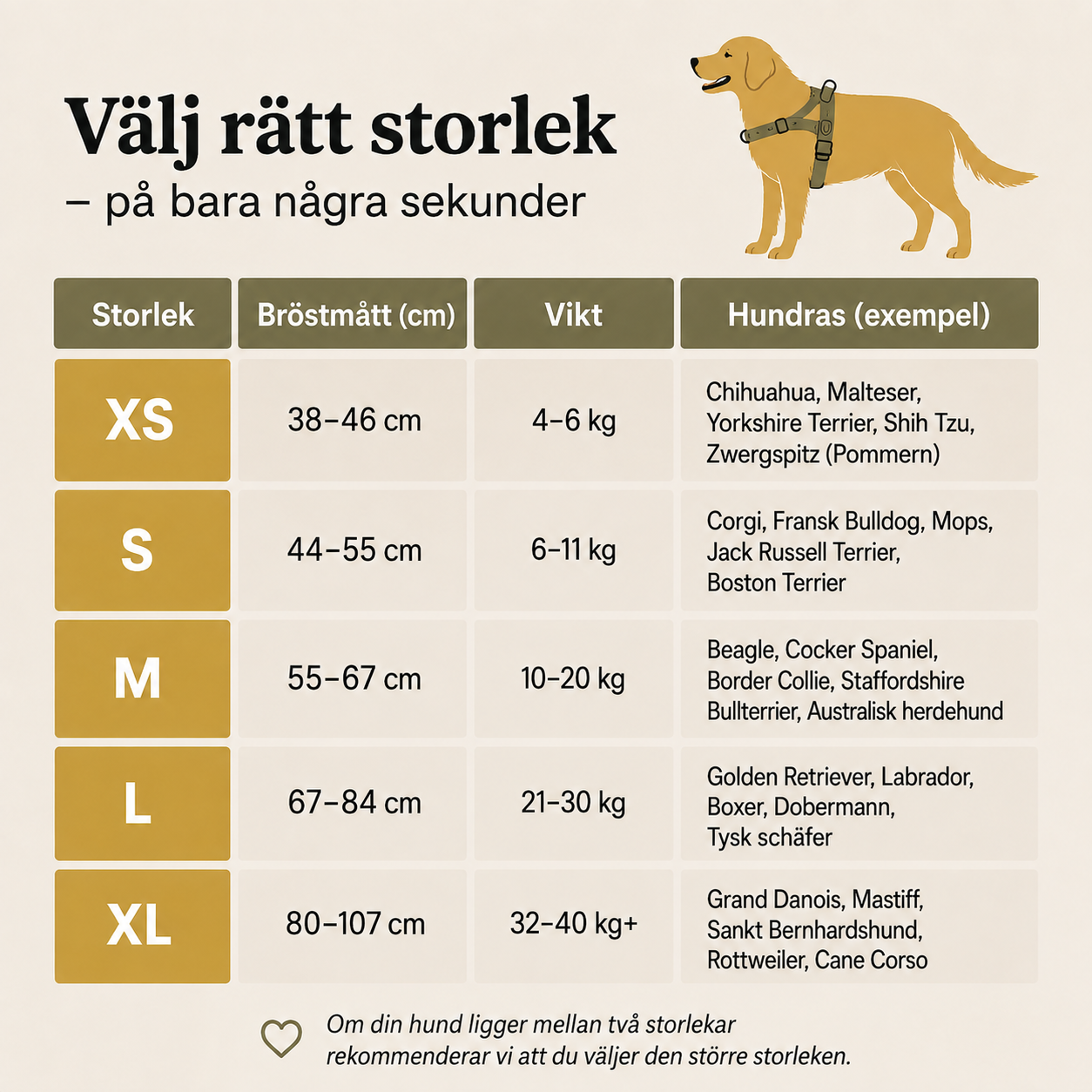 Välj rätt storlek
– på bara några sekunder

| Storlek | Bröstmått (cm) | Vikt | Hundras (exempel) |
|---|---|---|---|
| XS | 38–46 cm | 4–6 kg | Chihuahua, Malteser, Yorkshire Terrier, Shih Tzu, Zwergspitz (Pommern) |
| S | 44–55 cm | 6–11 kg | Corgi, Fransk Bulldog, Mops, Jack Russell Terrier, Boston Terrier |
| M | 55–67 cm | 10–20 kg | Beagle, Cocker Spaniel, Border Collie, Staffordshire Bullterrier, Australisk herdehund |
| L | 67–84 cm | 21–30 kg | Golden Retriever, Labrador, Boxer, Dobermann, Tysk schäfer |
| XL | 80–107 cm | 32–40 kg+ | Grand Danois, Mastiff, Sankt Bernhardshund, Rottweiler, Cane Corso |

Om din hund ligger mellan två storlekar rekommenderar vi att du väljer den större storleken.